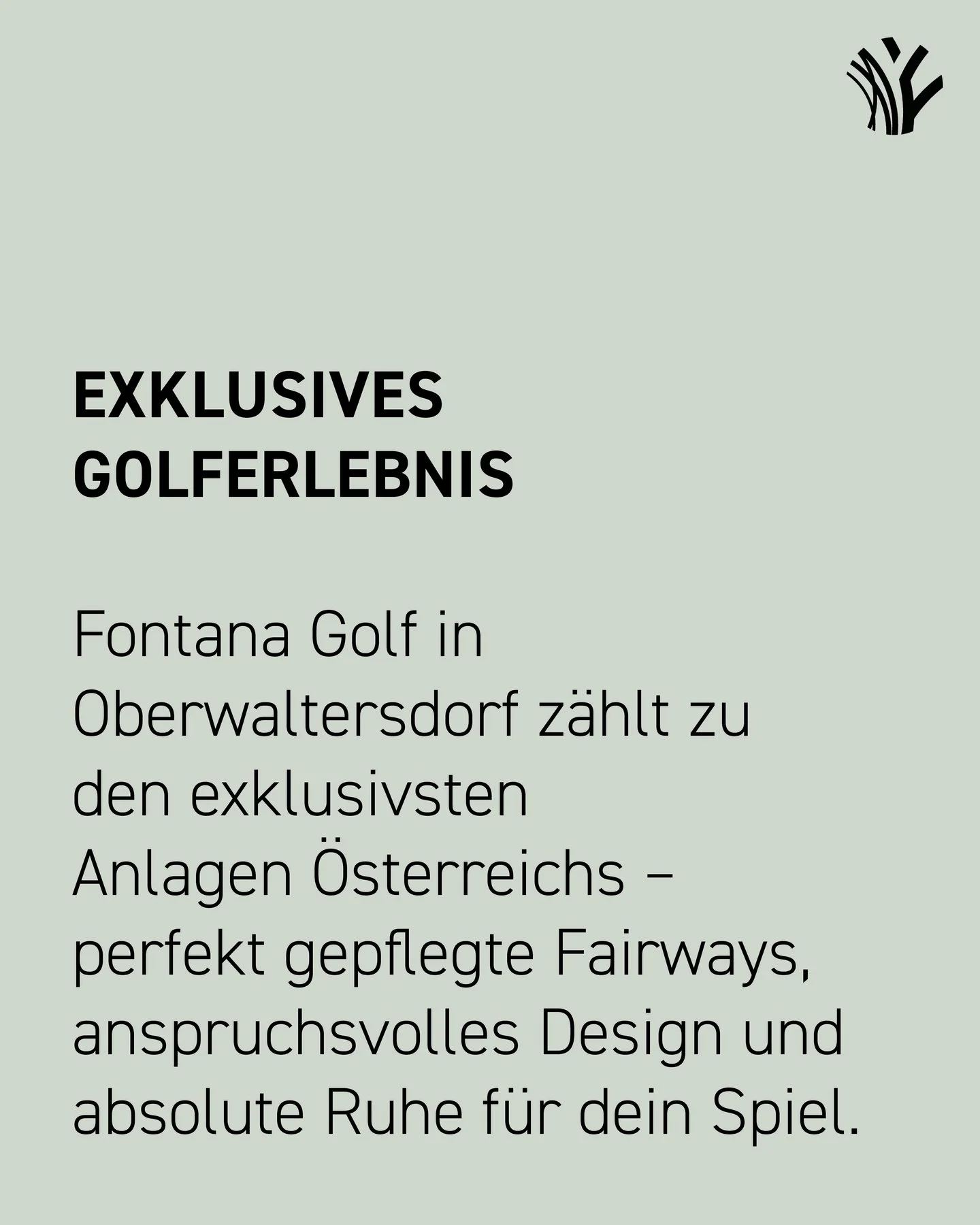 EXKLUSIVES
GOLFERLEBNIS

Fontana Golf in Oberwaltersdorf zählt zu den exklusivsten Anlagen Österreichs – perfekt gepflegte Fairways, anspruchsvolles Design und absolute Ruhe für dein Spiel.